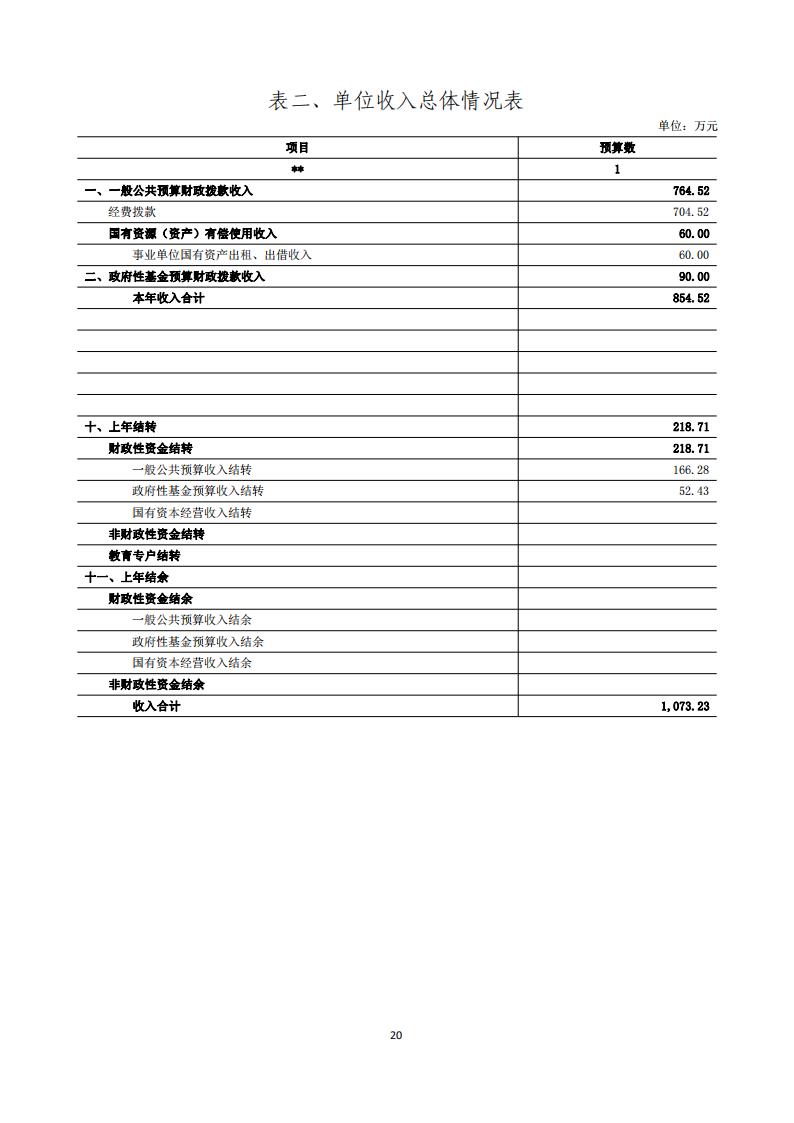 表二、单位收入总体情况表

单位：万元

| 项目 | 预算数 |
|---|---|
| ** | 1 |
| 一、一般公共预算财政拨款收入 | 764.52 |
| 经费拨款 | 704.52 |
| 国有资源（资产）有偿使用收入 | 60.00 |
| 事业单位国有资产出租、出借收入 | 60.00 |
| 二、政府性基金预算财政拨款收入 | 90.00 |
| 本年收入合计 | 854.52 |
| | |
| | |
| | |
| | |
| | |
| 十、上年结转 | 218.71 |
| 财政性资金结转 | 218.71 |
| 一般公共预算收入结转 | 166.28 |
| 政府性基金预算收入结转 | 52.43 |
| 国有资本经营收入结转 | |
| 非财政性资金结转 | |
| 教育专户结转 | |
| 十一、上年结余 | |
| 财政性资金结余 | |
| 一般公共预算收入结余 | |
| 政府性基金预算收入结余 | |
| 国有资本经营收入结余 | |
| 非财政性资金结余 | |
| 收入合计 | 1,073.23 |

20